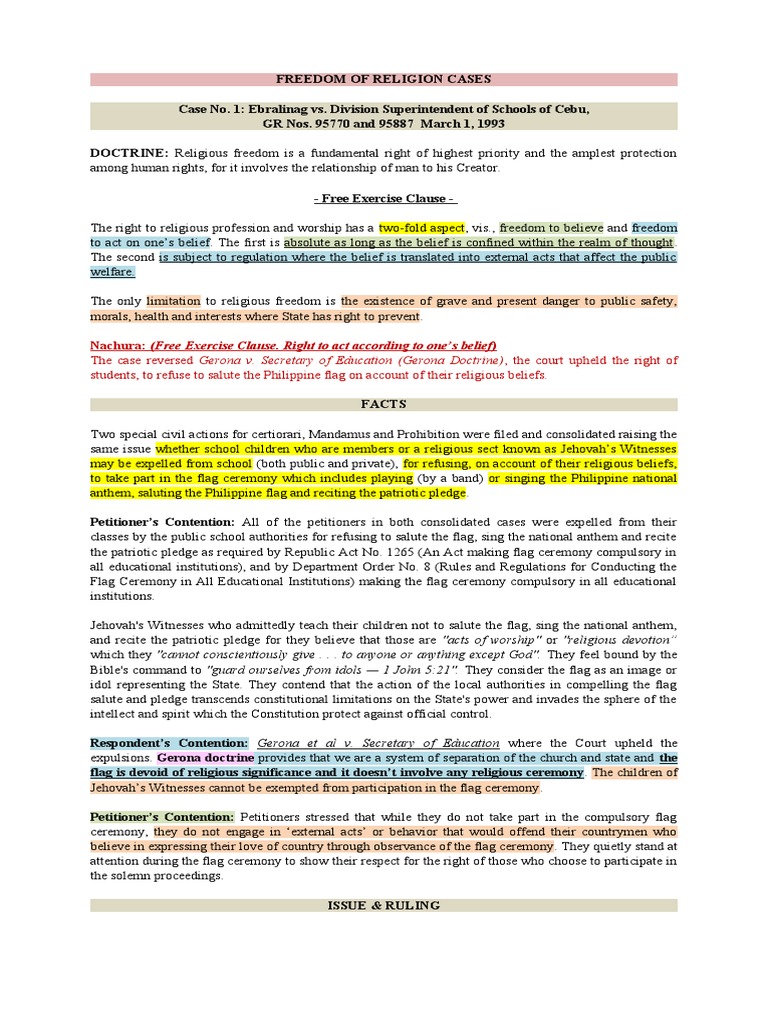 FREEDOM OF RELIGION CASES

Case No. 1: Ebralinag vs. Division Superintendent of Schools of Cebu, GR Nos. 95770 and 95887 March 1, 1993

DOCTRINE: Religious freedom is a fundamental right of highest priority and the amplest protection among human rights, for it involves the relationship of man to his Creator.

- Free Exercise Clause -

The right to religious profession and worship has a two-fold aspect, vis., freedom to believe and freedom to act on one's belief. The first is absolute as long as the belief is confined within the realm of thought. The second is subject to regulation where the belief is translated into external acts that affect the public welfare.

The only limitation to religious freedom is the existence of grave and present danger to public safety, morals, health and interests where State has right to prevent.

Nachura: (Free Exercise Clause. Right to act according to one's belief)
The case reversed Gerona v. Secretary of Education (Gerona Doctrine), the court upheld the right of students, to refuse to salute the Philippine flag on account of their religious beliefs.

FACTS

Two special civil actions for certiorari, Mandamus and Prohibition were filed and consolidated raising the same issue whether school children who are members or a religious sect known as Jehovah's Witnesses may be expelled from school (both public and private), for refusing, on account of their religious beliefs, to take part in the flag ceremony which includes playing (by a band) or singing the Philippine national anthem, saluting the Philippine flag and reciting the patriotic pledge.

Petitioner's Contention: All of the petitioners in both consolidated cases were expelled from their classes by the public school authorities for refusing to salute the flag, sing the national anthem and recite the patriotic pledge as required by Republic Act No. 1265 (An Act making flag ceremony compulsory in all educational institutions), and by Department Order No. 8 (Rules and Regulations for Conducting the Flag Ceremony in All Educational Institutions) making the flag ceremony compulsory in all educational institutions.

Jehovah's Witnesses who admittedly teach their children not to salute the flag, sing the national anthem, and recite the patriotic pledge for they believe that those are "acts of worship" or "religious devotion" which they "cannot conscientiously give . . . to anyone or anything except God". They feel bound by the Bible's command to "guard ourselves from idols — 1 John 5:21". They consider the flag as an image or idol representing the State. They contend that the action of the local authorities in compelling the flag salute and pledge transcends constitutional limitations on the State's power and invades the sphere of the intellect and spirit which the Constitution protect against official control.

Respondent's Contention: Gerona et al v. Secretary of Education where the Court upheld the expulsions. Gerona doctrine provides that we are a system of separation of the church and state and the flag is devoid of religious significance and it doesn't involve any religious ceremony. The children of Jehovah's Witnesses cannot be exempted from participation in the flag ceremony.

Petitioner's Contention: Petitioners stressed that while they do not take part in the compulsory flag ceremony, they do not engage in 'external acts' or behavior that would offend their countrymen who believe in expressing their love of country through observance of the flag ceremony. They quietly stand at attention during the flag ceremony to show their respect for the right of those who choose to participate in the solemn proceedings.

ISSUE & RULING